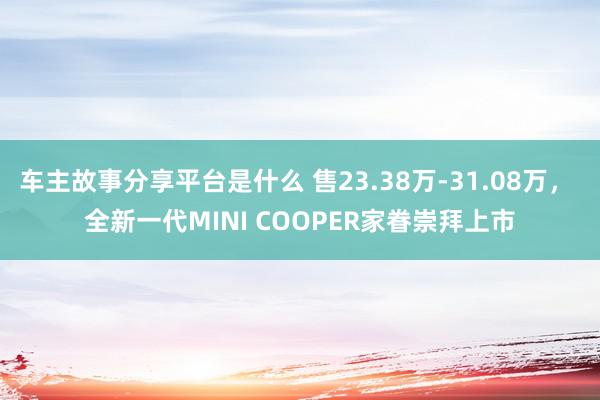 车主故事分享平台是什么 售23.38万-31.08万，全新一代MINI COOPER家眷崇拜上市